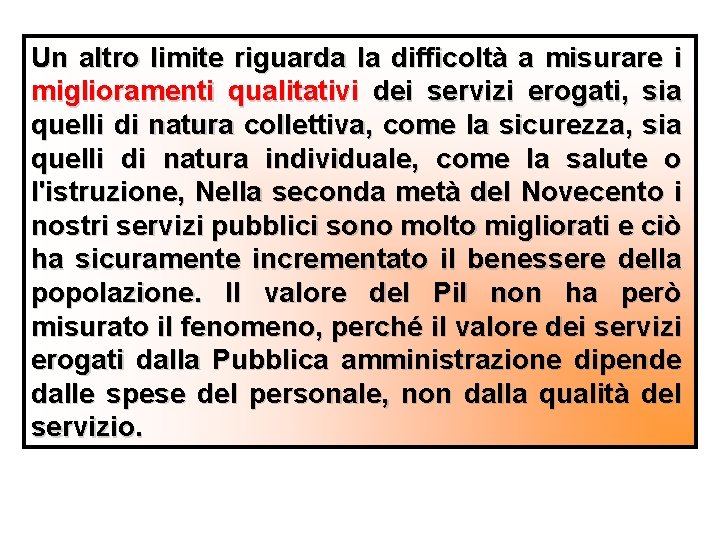 Un altro limite riguarda la difficoltà a misurare i miglioramenti qualitativi dei servizi erogati, sia quelli di natura collettiva, come la sicurezza, sia quelli di natura individuale, come la salute o l'istruzione, Nella seconda metà del Novecento i nostri servizi pubblici sono molto migliorati e ciò ha sicuramente incrementato il benessere della popolazione. Il valore del Pil non ha però misurato il fenomeno, perché il valore dei servizi erogati dalla Pubblica amministrazione dipende dalle spese del personale, non dalla qualità del servizio.